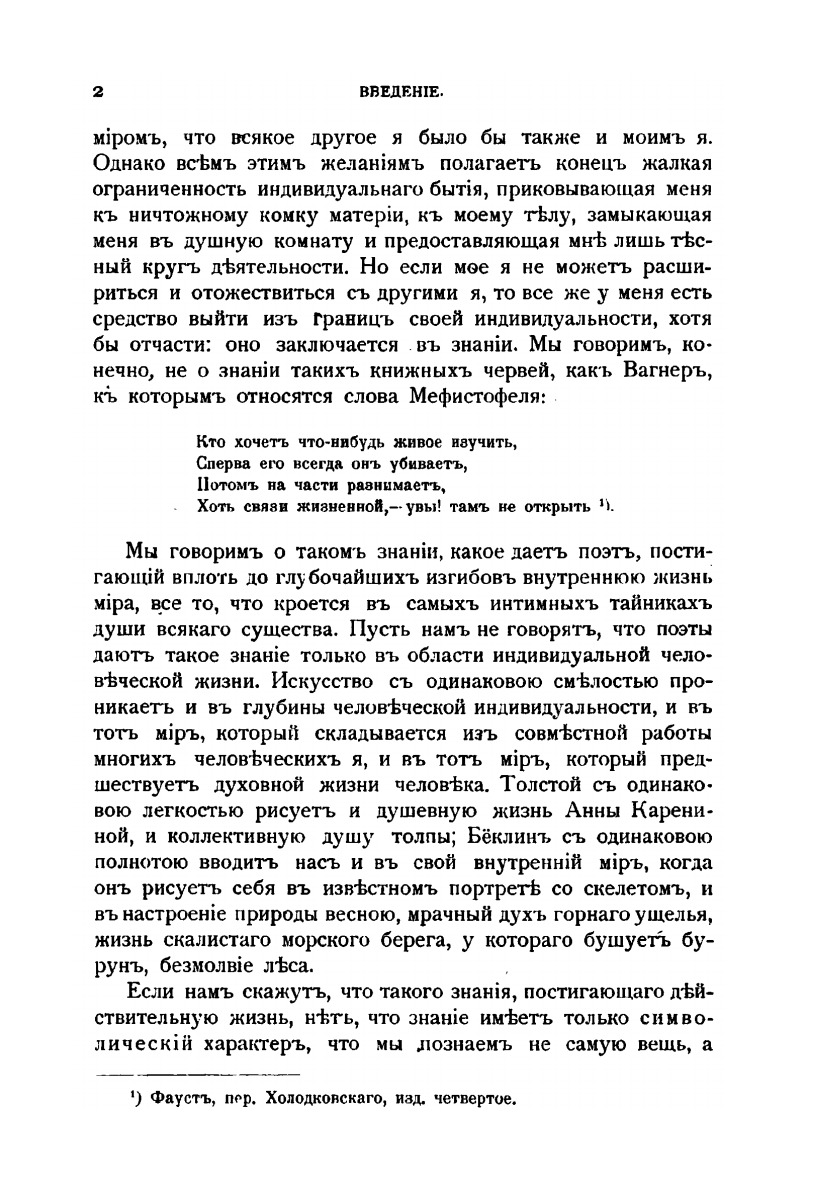 2 ВВЕДЕНІЕ.

міромъ, что всякое другое я было бы также и моимъ я. Однако всѣмъ этимъ желаніямъ полагаетъ конецъ жалкая ограниченность индивидуальнаго бытія, приковывающая меня къ ничтожному комку матеріи, къ моему тѣлу, замыкающая меня въ душную комнату и предоставляющая мнѣ лишь тѣсный кругъ дѣятельности. Но если мое я не можетъ расшириться и отожествиться съ другими я, то все же у меня есть средство выйти изъ границъ своей индивидуальности, хотя бы отчасти: оно заключается въ знаніи. Мы говоримъ, конечно, не о знаніи такихъ книжныхъ червей, какъ Вагнеръ, къ которымъ относятся слова Мефистофеля:

Кто хочетъ что-нибудь живое изучить,
Сперва его всегда онъ убиваетъ,
Потомъ на части разнимаетъ,
Хоть связи жизненной,— увы! тамъ не открыть ¹).

Мы говоримъ о такомъ знаніи, какое даетъ поэтъ, постигающій вплоть до глубочайшихъ изгибовъ внутреннюю жизнь міра, все то, что кроется въ самыхъ интимныхъ тайникахъ души всякаго существа. Пусть намъ не говорятъ, что поэты даютъ такое знаніе только въ области индивидуальной человѣческой жизни. Искусство съ одинаковою смѣлостью проникаетъ и въ глубины человѣческой индивидуальности, и въ тотъ міръ, который складывается изъ совмѣстной работы многихъ человѣческихъ я, и въ тотъ міръ, который предшествуетъ духовной жизни человѣка. Толстой съ одинаковою легкостью рисуетъ и душевную жизнь Анны Карениной, и коллективную душу толпы; Бёклинъ съ одинаковою полнотою вводитъ насъ и въ свой внутренній міръ, когда онъ рисуетъ себя въ извѣстномъ портретѣ со скелетомъ, и въ настроеніе природы весною, мрачный духъ горнаго ущелья, жизнь скалистаго морского берега, у котораго бушуетъ бурунъ, безмолвіе лѣса.

Если намъ скажутъ, что такого знанія, постигающаго дѣйствительную жизнь, нѣтъ, что знаніе имѣетъ только символическій характеръ, что мы познаемъ не самую вещь, а

¹) Фаустъ, пер. Холодковскаго, изд. четвертое.